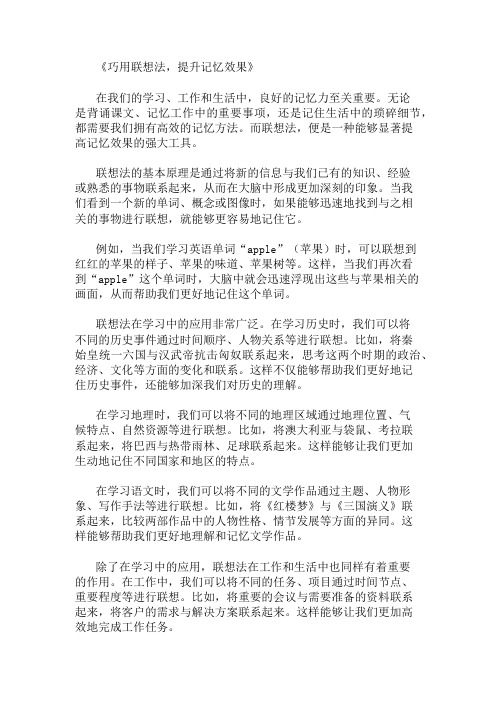 《巧用联想法，提升记忆效果》

在我们的学习、工作和生活中，良好的记忆力至关重要。无论是背诵课文、记忆工作中的重要事项，还是记住生活中的琐碎细节，都需要我们拥有高效的记忆方法。而联想法，便是一种能够显著提高记忆效果的强大工具。

联想法的基本原理是通过将新的信息与我们已有的知识、经验或熟悉的事物联系起来，从而在大脑中形成更加深刻的印象。当我们看到一个新的单词、概念或图像时，如果能够迅速地找到与之相关的事物进行联想，就能够更容易地记住它。

例如，当我们学习英语单词“apple”（苹果）时，可以联想到红红的苹果的样子、苹果的味道、苹果树等。这样，当我们再次看到“apple”这个单词时，大脑中就会迅速浮现出这些与苹果相关的画面，从而帮助我们更好地记住这个单词。

联想法在学习中的应用非常广泛。在学习历史时，我们可以将不同的历史事件通过时间顺序、人物关系等进行联想。比如，将秦始皇统一六国与汉武帝抗击匈奴联系起来，思考这两个时期的政治、经济、文化等方面的变化和联系。这样不仅能够帮助我们更好地记住历史事件，还能够加深我们对历史的理解。

在学习地理时，我们可以将不同的地理区域通过地理位置、气候特点、自然资源等进行联想。比如，将澳大利亚与袋鼠、考拉联系起来，将巴西与热带雨林、足球联系起来。这样能够让我们更加生动地记住不同国家和地区的特点。

在学习语文时，我们可以将不同的文学作品通过主题、人物形象、写作手法等进行联想。比如，将《红楼梦》与《三国演义》联系起来，比较两部作品中的人物性格、情节发展等方面的异同。这样能够帮助我们更好地理解和记忆文学作品。

除了在学习中的应用，联想法在工作和生活中也同样有着重要的作用。在工作中，我们可以将不同的任务、项目通过时间节点、重要程度等进行联想。比如，将重要的会议与需要准备的资料联系起来，将客户的需求与解决方案联系起来。这样能够让我们更加高效地完成工作任务。